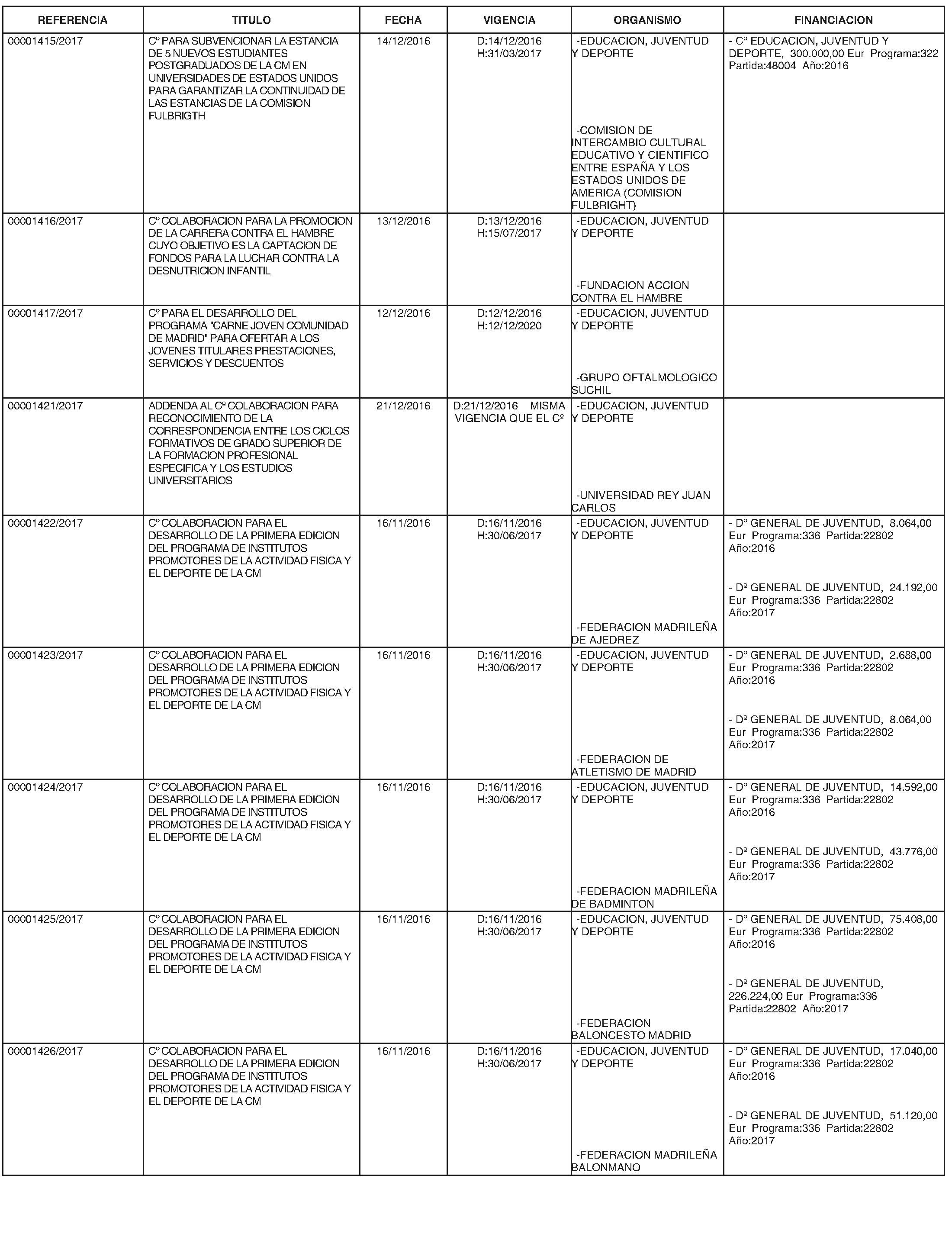 | REFERENCIA | TITULO | FECHA | VIGENCIA | ORGANISMO | FINANCIACION |
|---|---|---|---|---|---|
| 00001415/2017 | Cº PARA SUBVENCIONAR LA ESTANCIA DE 5 NUEVOS ESTUDIANTES POSTGRADUADOS DE LA CM EN UNIVERSIDADES DE ESTADOS UNIDOS PARA GARANTIZAR LA CONTINUIDAD DE LAS ESTANCIAS DE LA COMISION FULBRIGTH | 14/12/2016 | D:14/12/2016 H:31/03/2017 | -EDUCACION, JUVENTUD Y DEPORTE -COMISION DE INTERCAMBIO CULTURAL EDUCATIVO Y CIENTIFICO ENTRE ESPAÑA Y LOS ESTADOS UNIDOS DE AMERICA (COMISION FULBRIGHT) | - Cº EDUCACION, JUVENTUD Y DEPORTE, 300.000,00 Eur Programa:322 Partida:48004 Año:2016 |
| 00001416/2017 | Cº COLABORACION PARA LA PROMOCION DE LA CARRERA CONTRA EL HAMBRE CUYO OBJETIVO ES LA CAPTACION DE FONDOS PARA LA LUCHAR CONTRA LA DESNUTRICION INFANTIL | 13/12/2016 | D:13/12/2016 H:15/07/2017 | -EDUCACION, JUVENTUD Y DEPORTE -FUNDACION ACCION CONTRA EL HAMBRE | |
| 00001417/2017 | Cº PARA EL DESARROLLO DEL PROGRAMA "CARNE JOVEN COMUNIDAD DE MADRID" PARA OFERTAR A LOS JOVENES TITULARES PRESTACIONES, SERVICIOS Y DESCUENTOS | 12/12/2016 | D:12/12/2016 H:12/12/2020 | -EDUCACION, JUVENTUD Y DEPORTE -GRUPO OFTALMOLOGICO SUCHIL | |
| 00001421/2017 | ADDENDA AL Cº COLABORACION PARA RECONOCIMIENTO DE LA CORRESPONDENCIA ENTRE LOS CICLOS FORMATIVOS DE GRADO SUPERIOR DE LA FORMACION PROFESIONAL ESPECIFICA Y LOS ESTUDIOS UNIVERSITARIOS | 21/12/2016 | D:21/12/2016 MISMA VIGENCIA QUE EL Cº | -EDUCACION, JUVENTUD Y DEPORTE -UNIVERSIDAD REY JUAN CARLOS | |
| 00001422/2017 | Cº COLABORACION PARA EL DESARROLLO DE LA PRIMERA EDICION DEL PROGRAMA DE INSTITUTOS PROMOTORES DE LA ACTIVIDAD FISICA Y EL DEPORTE DE LA CM | 16/11/2016 | D:16/11/2016 H:30/06/2017 | -EDUCACION, JUVENTUD Y DEPORTE -FEDERACION MADRILEÑA DE AJEDREZ | - Dº GENERAL DE JUVENTUD, 8.064,00 Eur Programa:336 Partida:22802 Año:2016 - Dº GENERAL DE JUVENTUD, 24.192,00 Eur Programa:336 Partida:22802 Año:2017 |
| 00001423/2017 | Cº COLABORACION PARA EL DESARROLLO DE LA PRIMERA EDICION DEL PROGRAMA DE INSTITUTOS PROMOTORES DE LA ACTIVIDAD FISICA Y EL DEPORTE DE LA CM | 16/11/2016 | D:16/11/2016 H:30/06/2017 | -EDUCACION, JUVENTUD Y DEPORTE -FEDERACION DE ATLETISMO DE MADRID | - Dº GENERAL DE JUVENTUD, 2.688,00 Eur Programa:336 Partida:22802 Año:2016 - Dº GENERAL DE JUVENTUD, 8.064,00 Eur Programa:336 Partida:22802 Año:2017 |
| 00001424/2017 | Cº COLABORACION PARA EL DESARROLLO DE LA PRIMERA EDICION DEL PROGRAMA DE INSTITUTOS PROMOTORES DE LA ACTIVIDAD FISICA Y EL DEPORTE DE LA CM | 16/11/2016 | D:16/11/2016 H:30/06/2017 | -EDUCACION, JUVENTUD Y DEPORTE -FEDERACION MADRILEÑA DE BADMINTON | - Dº GENERAL DE JUVENTUD, 14.592,00 Eur Programa:336 Partida:22802 Año:2016 - Dº GENERAL DE JUVENTUD, 43.776,00 Eur Programa:336 Partida:22802 Año:2017 |
| 00001425/2017 | Cº COLABORACION PARA EL DESARROLLO DE LA PRIMERA EDICION DEL PROGRAMA DE INSTITUTOS PROMOTORES DE LA ACTIVIDAD FISICA Y EL DEPORTE DE LA CM | 16/11/2016 | D:16/11/2016 H:30/06/2017 | -EDUCACION, JUVENTUD Y DEPORTE -FEDERACION BALONCESTO MADRID | - Dº GENERAL DE JUVENTUD, 75.408,00 Eur Programa:336 Partida:22802 Año:2016 - Dº GENERAL DE JUVENTUD, 226.224,00 Eur Programa:336 Partida:22802 Año:2017 |
| 00001426/2017 | Cº COLABORACION PARA EL DESARROLLO DE LA PRIMERA EDICION DEL PROGRAMA DE INSTITUTOS PROMOTORES DE LA ACTIVIDAD FISICA Y EL DEPORTE DE LA CM | 16/11/2016 | D:16/11/2016 H:30/06/2017 | -EDUCACION, JUVENTUD Y DEPORTE -FEDERACION MADRILEÑA BALONMANO | - Dº GENERAL DE JUVENTUD, 17.040,00 Eur Programa:336 Partida:22802 Año:2016 - Dº GENERAL DE JUVENTUD, 51.120,00 Eur Programa:336 Partida:22802 Año:2017 |